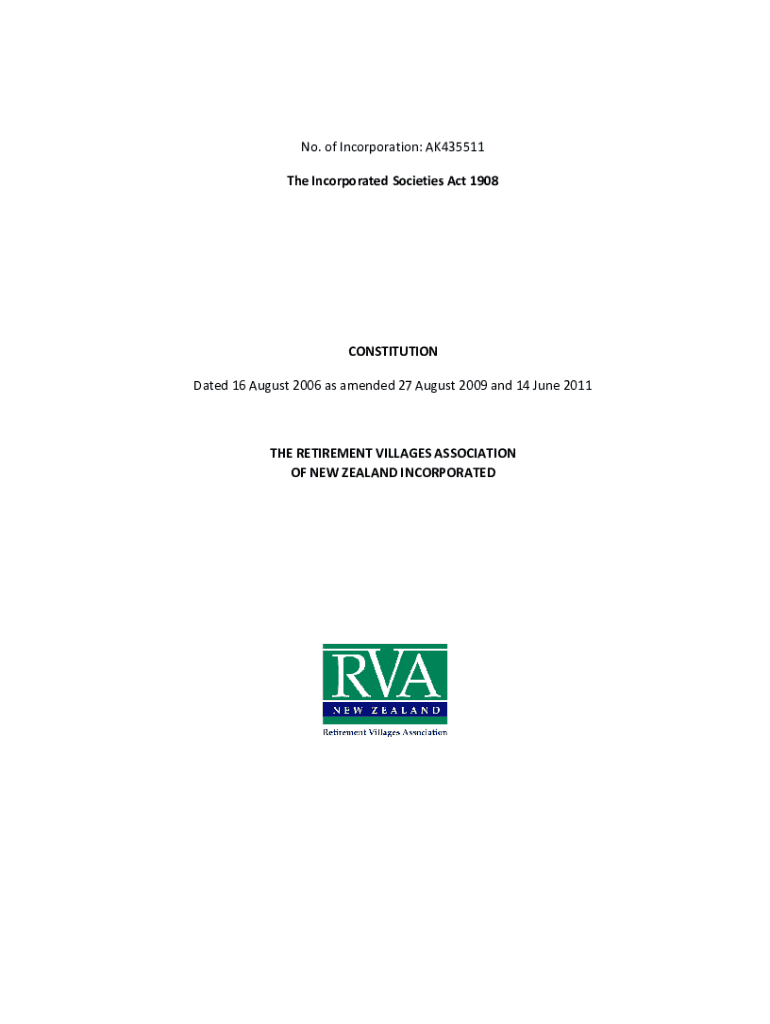 No. of Incorporation: AK435511

The Incorporated Societies Act 1908

CONSTITUTION

Dated 16 August 2006 as amended 27 August 2009 and 14 June 2011

THE RETIREMENT VILLAGES ASSOCIATION OF NEW ZEALAND INCORPORATED

RVA
NEW ZEALAND
Retirement Villages Association